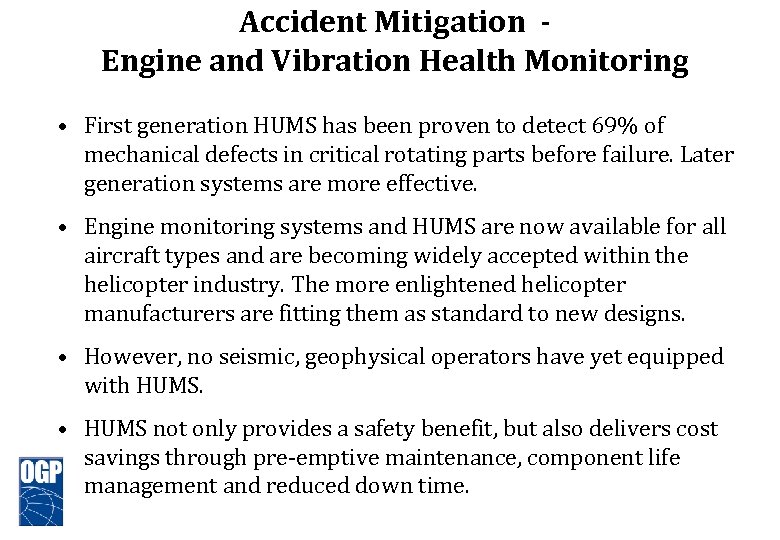 Accident Mitigation -
Engine and Vibration Health Monitoring

• First generation HUMS has been proven to detect 69% of mechanical defects in critical rotating parts before failure. Later generation systems are more effective.

• Engine monitoring systems and HUMS are now available for all aircraft types and are becoming widely accepted within the helicopter industry. The more enlightened helicopter manufacturers are fitting them as standard to new designs.

• However, no seismic, geophysical operators have yet equipped with HUMS.

• HUMS not only provides a safety benefit, but also delivers cost savings through pre-emptive maintenance, component life management and reduced down time.

OGP